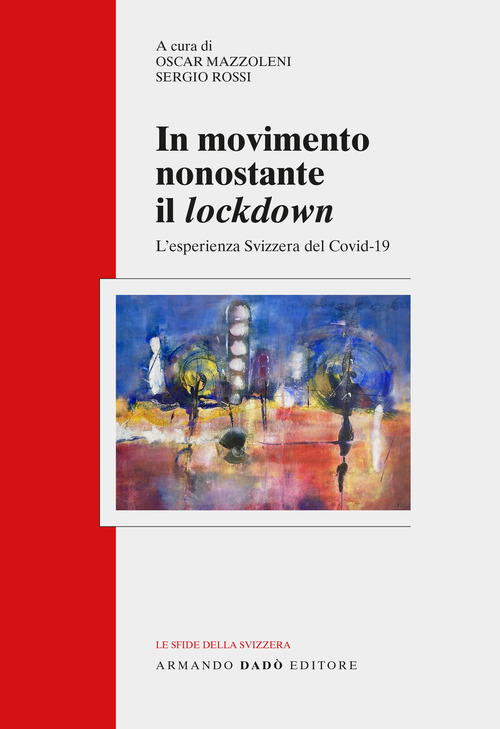 A cura di
OSCAR MAZZOLENI
SERGIO ROSSI

In movimento nonostante il lockdown

L'esperienza Svizzera del Covid-19

LE SFIDE DELLA SVIZZERA
ARMANDO DADÒ EDITORE